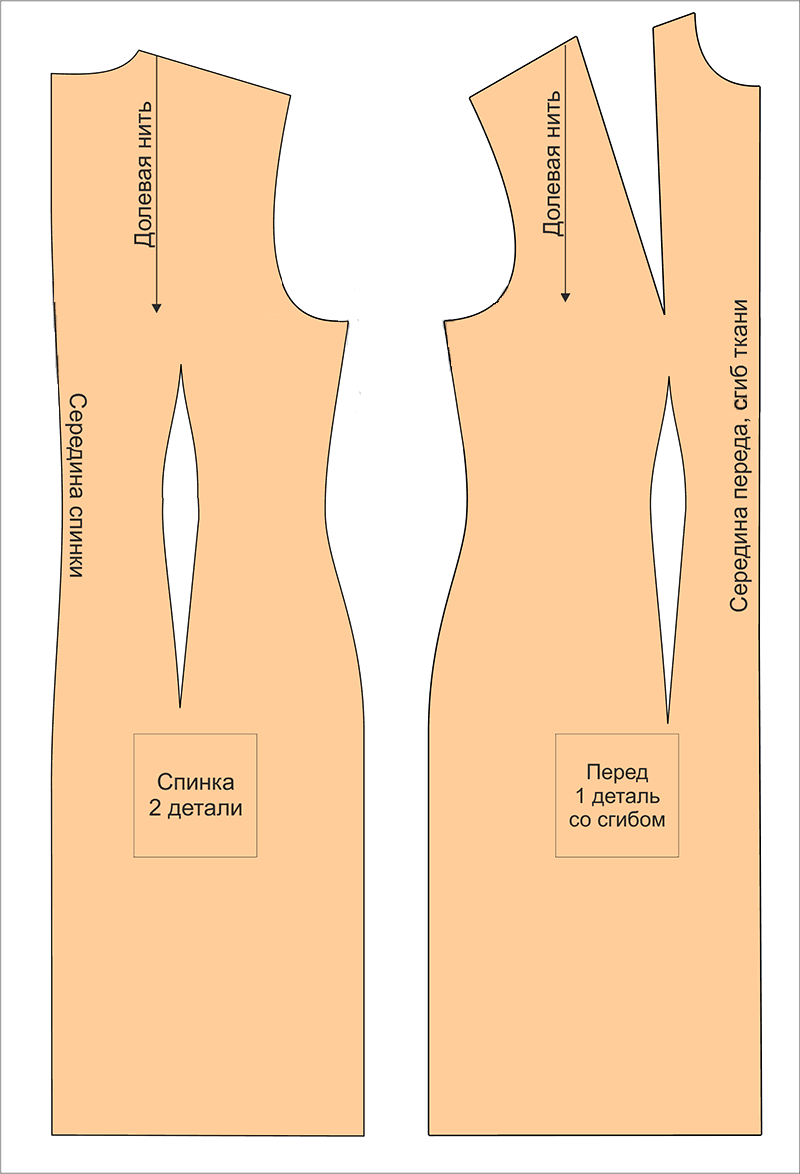 Долевая нить

Середина спинки

Спинка
2 детали

Долевая нить

Середина переда, сгиб ткани

Перед
1 деталь
со сгибом